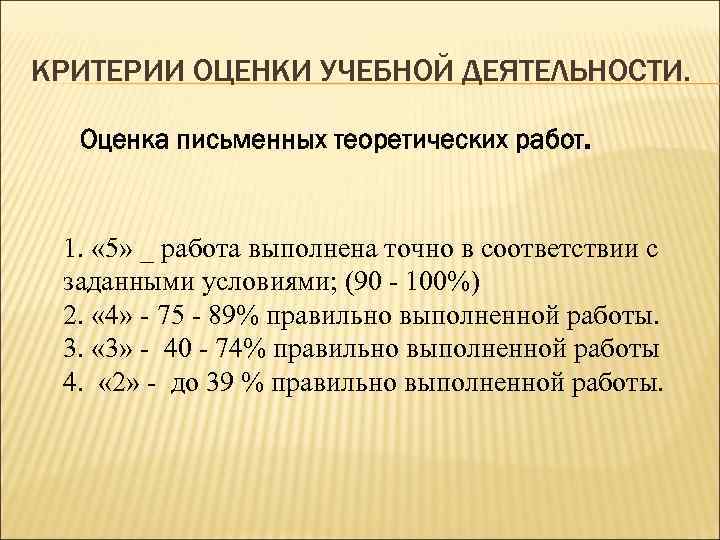 КРИТЕРИИ ОЦЕНКИ УЧЕБНОЙ ДЕЯТЕЛЬНОСТИ.

Оценка письменных теоретических работ.

1. «5» _ работа выполнена точно в соответствии с заданными условиями; (90 - 100%)
2. «4» - 75 - 89% правильно выполненной работы.
3. «3» - 40 - 74% правильно выполненной работы
4. «2» - до 39 % правильно выполненной работы.